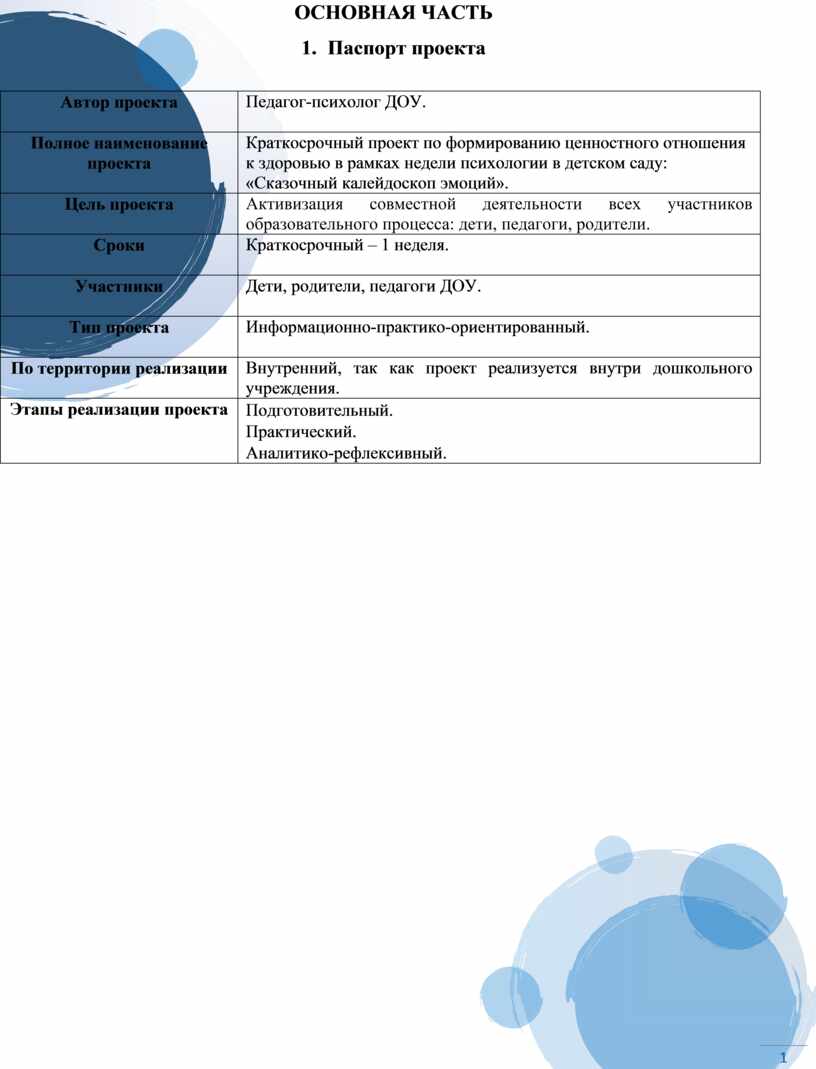 ОСНОВНАЯ ЧАСТЬ

1. Паспорт проекта

| Автор проекта | Педагог-психолог ДОУ. |
|---|---|
| Полное наименование проекта | Краткосрочный проект по формированию ценностного отношения к здоровью в рамках недели психологии в детском саду: «Сказочный калейдоскоп эмоций». |
| Цель проекта | Активизация совместной деятельности всех участников образовательного процесса: дети, педагоги, родители. |
| Сроки | Краткосрочный – 1 неделя. |
| Участники | Дети, родители, педагоги ДОУ. |
| Тип проекта | Информационно-практико-ориентированный. |
| По территории реализации | Внутренний, так как проект реализуется внутри дошкольного учреждения. |
| Этапы реализации проекта | Подготовительный. Практический. Аналитико-рефлексивный. |

1